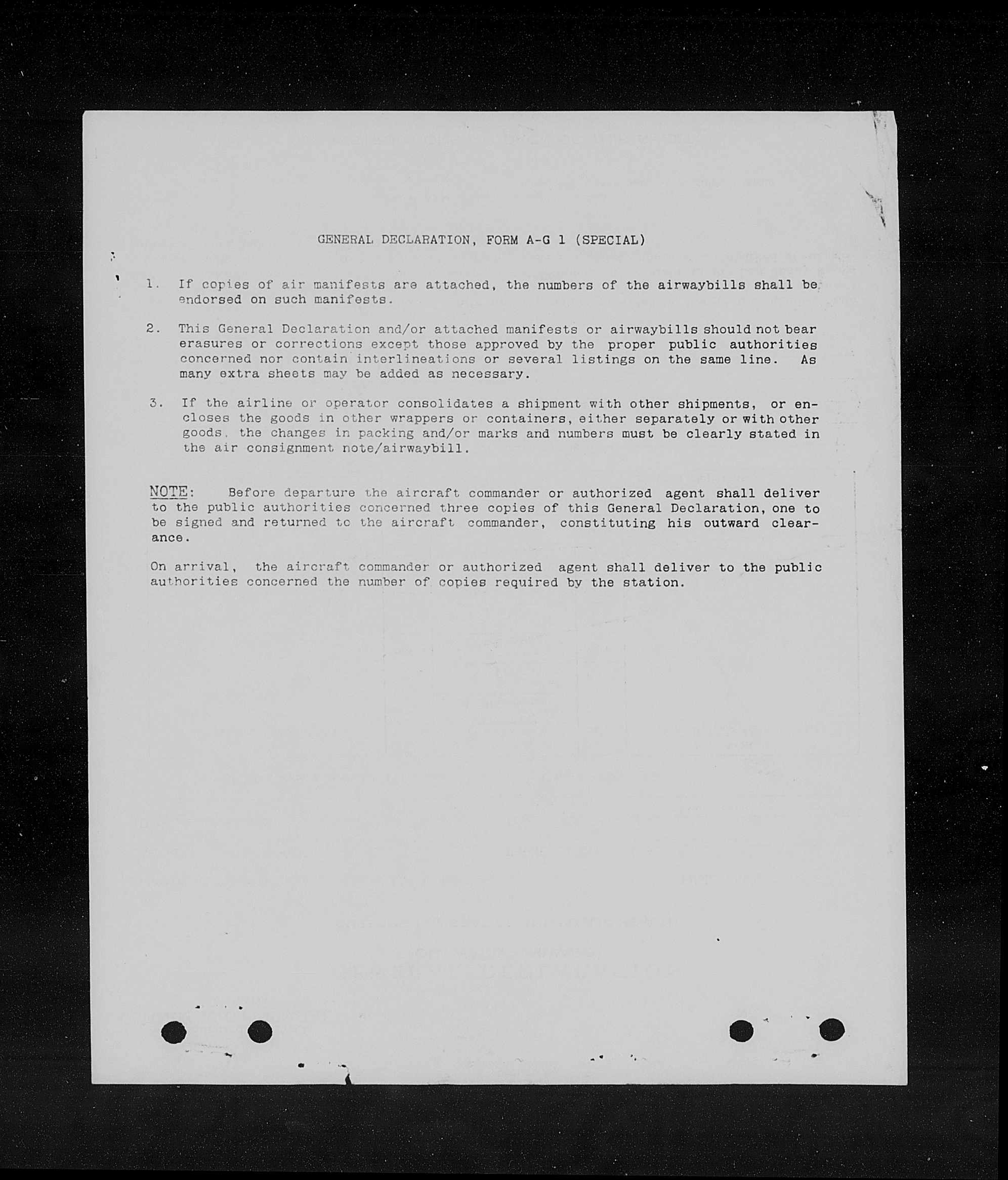 GENERAL DECLARATION, FORM A-G 1 (SPECIAL)

1. If copies of air manifests are attached, the numbers of the airwaybills shall be endorsed on such manifests.

2. This General Declaration and/or attached manifests or airwaybills should not bear erasures or corrections except those approved by the proper public authorities concerned nor contain interlineations or several listings on the same line. As many extra sheets may be added as necessary.

3. If the airline or operator consolidates a shipment with other shipments, or encloses the goods in other wrappers or containers, either separately or with other goods, the changes in packing and/or marks and numbers must be clearly stated in the air consignment note/airwaybill.

NOTE: Before departure the aircraft commander or authorized agent shall deliver to the public authorities concerned three copies of this General Declaration, one to be signed and returned to the aircraft commander, constituting his outward clearance.

On arrival, the aircraft commander or authorized agent shall deliver to the public authorities concerned the number of copies required by the station.